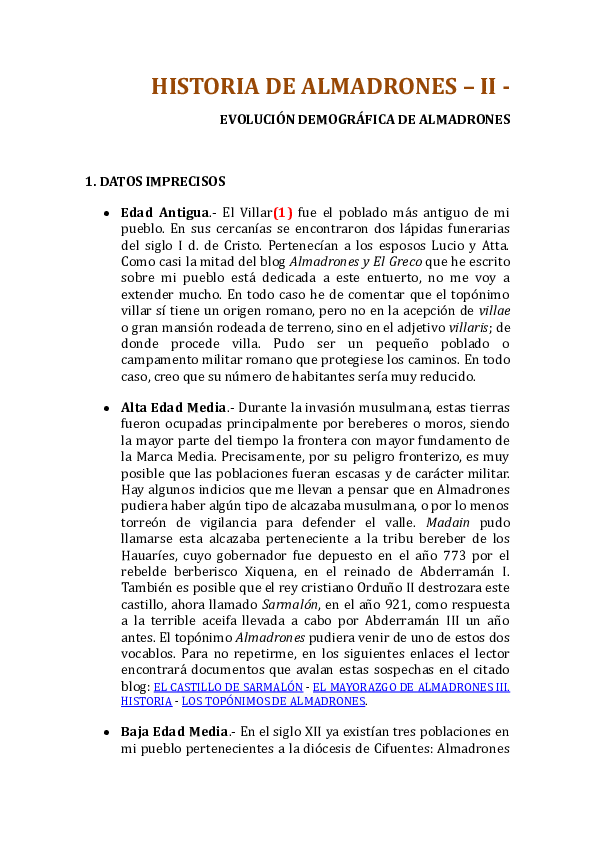 HISTORIA DE ALMADRONES – II -

EVOLUCIÓN DEMOGRÁFICA DE ALMADRONES

1. DATOS IMPRECISOS

• Edad Antigua.- El Villar(1) fue el poblado más antiguo de mi pueblo. En sus cercanías se encontraron dos lápidas funerarias del siglo I d. de Cristo. Pertenecían a los esposos Lucio y Atta. Como casi la mitad del blog Almadrones y El Greco que he escrito sobre mi pueblo está dedicada a este entuerto, no me voy a extender mucho. En todo caso he de comentar que el topónimo villar sí tiene un origen romano, pero no en la acepción de villae o gran mansión rodeada de terreno, sino en el adjetivo villaris; de donde procede villa. Pudo ser un pequeño poblado o campamento militar romano que protegiese los caminos. En todo caso, creo que su número de habitantes sería muy reducido.

• Alta Edad Media.- Durante la invasión musulmana, estas tierras fueron ocupadas principalmente por bereberes o moros, siendo la mayor parte del tiempo la frontera con mayor fundamento de la Marca Media. Precisamente, por su peligro fronterizo, es muy posible que las poblaciones fueran escasas y de carácter militar. Hay algunos indicios que me llevan a pensar que en Almadrones pudiera haber algún tipo de alcazaba musulmana, o por lo menos torreón de vigilancia para defender el valle. Madain pudo llamarse esta alcazaba perteneciente a la tribu bereber de los Hauaríes, cuyo gobernador fue depuesto en el año 773 por el rebelde berberisco Xiquena, en el reinado de Abderramán I. También es posible que el rey cristiano Orduño II destrozara este castillo, ahora llamado Sarmalón, en el año 921, como respuesta a la terrible aceifa llevada a cabo por Abderramán III un año antes. El topónimo Almadrones pudiera venir de uno de estos dos vocablos. Para no repetirme, en los siguientes enlaces el lector encontrará documentos que avalan estas sospechas en el citado blog: EL CASTILLO DE SARMALÓN - EL MAYORAZGO DE ALMADRONES III. HISTORIA - LOS TOPÓNIMOS DE ALMADRONES.

• Baja Edad Media.- En el siglo XII ya existían tres poblaciones en mi pueblo pertenecientes a la diócesis de Cifuentes: Almadrones